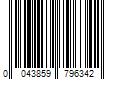 0 043859 796342